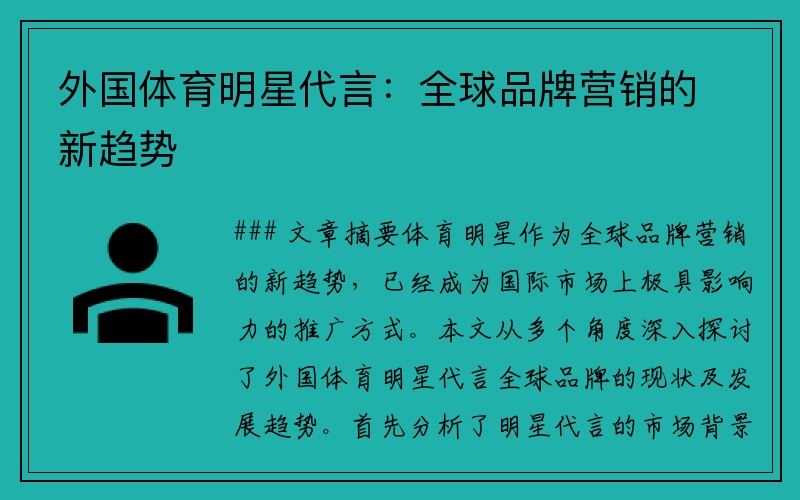 外国体育明星代言：全球品牌营销的新趋势

### 文章摘要体育明星作为全球品牌营销的新趋势，已经成为国际市场上极具影响力的推广方式。本文从多个角度深入探讨了外国体育明星代言全球品牌的现状及发展趋势。首先分析了明星代言的市场背景